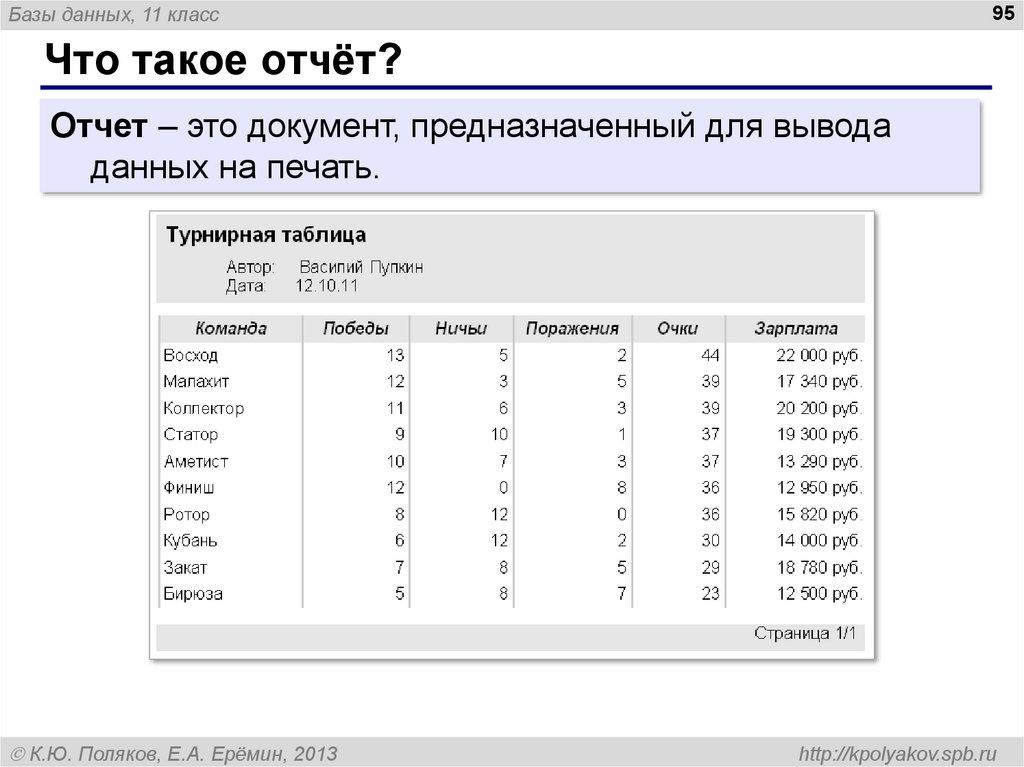 Базы данных, 11 класс

95

Что такое отчёт?

Отчет – это документ, предназначенный для вывода данных на печать.

Турнирная таблица

Автор: Василий Пупкин
Дата: 12.10.11

| Команда | Победы | Ничьи | Поражения | Очки | Зарплата |
|---|---|---|---|---|---|
| Восход | 13 | 5 | 2 | 44 | 22 000 руб. |
| Малахит | 12 | 3 | 5 | 39 | 17 340 руб. |
| Коллектор | 11 | 6 | 3 | 39 | 20 200 руб. |
| Статор | 9 | 10 | 1 | 37 | 19 300 руб. |
| Аметист | 10 | 7 | 3 | 37 | 13 290 руб. |
| Финиш | 12 | 0 | 8 | 36 | 12 950 руб. |
| Ротор | 8 | 12 | 0 | 36 | 15 820 руб. |
| Кубань | 6 | 12 | 2 | 30 | 14 000 руб. |
| Закат | 7 | 8 | 5 | 29 | 18 780 руб. |
| Бирюза | 5 | 8 | 7 | 23 | 12 500 руб. |

Страница 1/1

© К.Ю. Поляков, Е.А. Ерёмин, 2013

http://kpolyakov.spb.ru